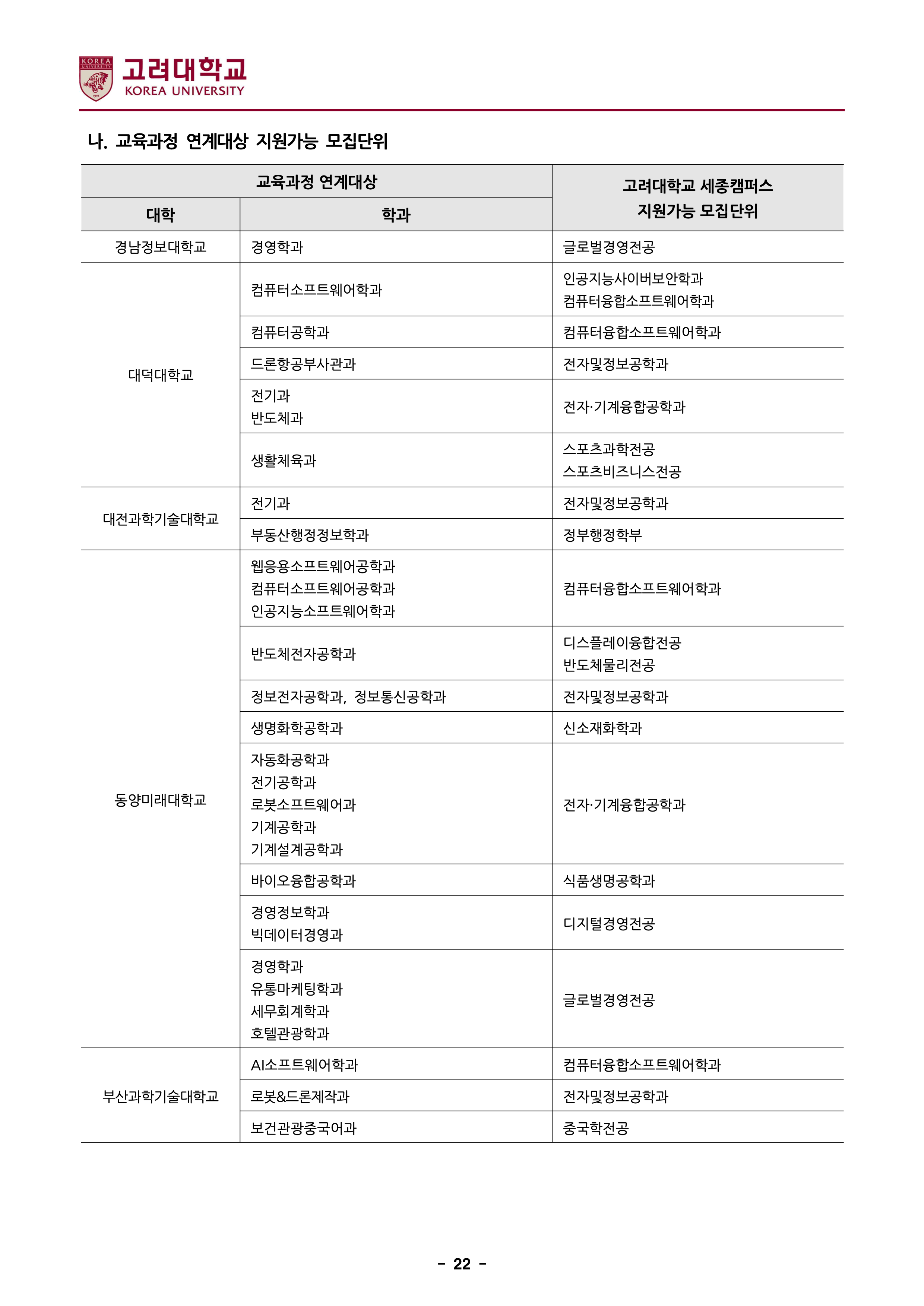 고려대학교
KOREA UNIVERSITY

나. 교육과정 연계대상 지원가능 모집단위

| 교육과정 연계대상 | | 고려대학교 세종캠퍼스 지원가능 모집단위 |
|---|---|---|
| 대학 | 학과 | |
| 경남정보대학교 | 경영학과 | 글로벌경영전공 |
| 대덕대학교 | 컴퓨터소프트웨어학과 | 인공지능사이버보안학과 컴퓨터융합소프트웨어학과 |
| | 컴퓨터공학과 | 컴퓨터융합소프트웨어학과 |
| | 드론항공부사관과 | 전자및정보공학과 |
| | 전기과 반도체과 | 전자·기계융합공학과 |
| | 생활체육과 | 스포츠과학전공 스포츠비즈니스전공 |
| 대전과학기술대학교 | 전기과 | 전자및정보공학과 |
| | 부동산행정정보학과 | 정부행정학부 |
| 동양미래대학교 | 웹응용소프트웨어공학과 컴퓨터소프트웨어공학과 인공지능소프트웨어학과 | 컴퓨터융합소프트웨어학과 |
| | 반도체전자공학과 | 디스플레이융합전공 반도체물리전공 |
| | 정보전자공학과, 정보통신공학과 | 전자및정보공학과 |
| | 생명화학공학과 | 신소재화학과 |
| | 자동화공학과 전기공학과 로봇소프트웨어과 기계공학과 기계설계공학과 | 전자·기계융합공학과 |
| | 바이오융합공학과 | 식품생명공학과 |
| | 경영정보학과 빅데이터경영과 | 디지털경영전공 |
| | 경영학과 유통마케팅학과 세무회계학과 호텔관광학과 | 글로벌경영전공 |
| 부산과학기술대학교 | AI소프트웨어학과 | 컴퓨터융합소프트웨어학과 |
| | 로봇&드론제작과 | 전자및정보공학과 |
| | 보건관광중국어과 | 중국학전공 |

- 22 -